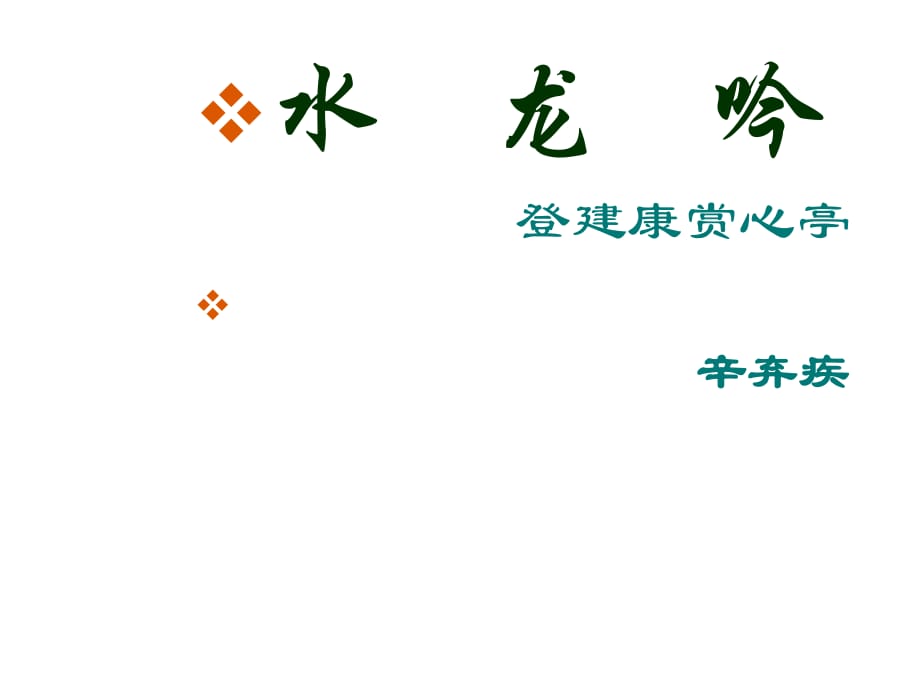 水 龙 吟

登建康赏心亭

辛弃疾